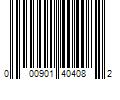 0 00901 40408 2